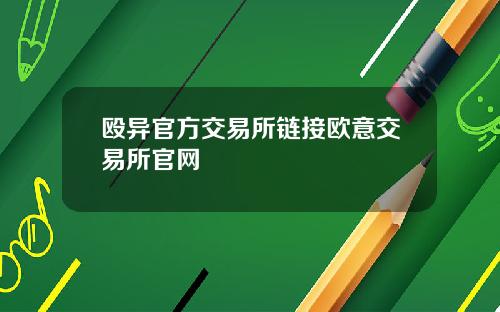 殴异官方交易所链接欧意交易所官网